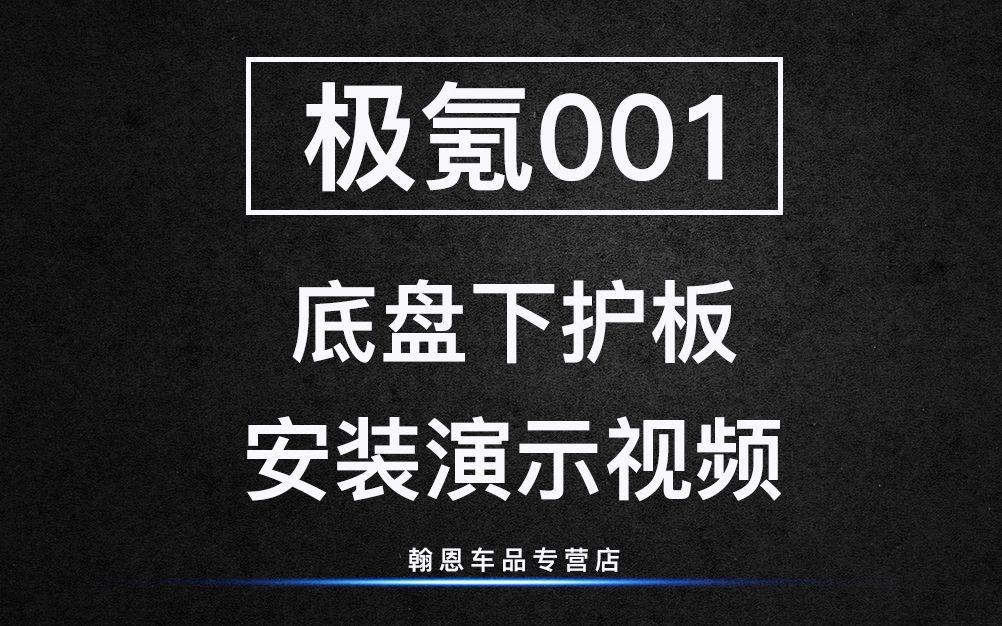 极氪001

底盘下护板
安装演示视频

翰恩车品专营店